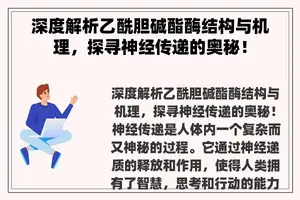 深度解析乙酰胆碱酯酶结构与机理，探寻神经传递的奥秘！

深度解析乙酰胆碱酯酶结构与机理，探寻神经传递的奥秘！神经传递是人体内一个复杂而又神秘的过程。它通过神经递质的释放和作用，使得人类拥有了智慧，思考和行动的能力